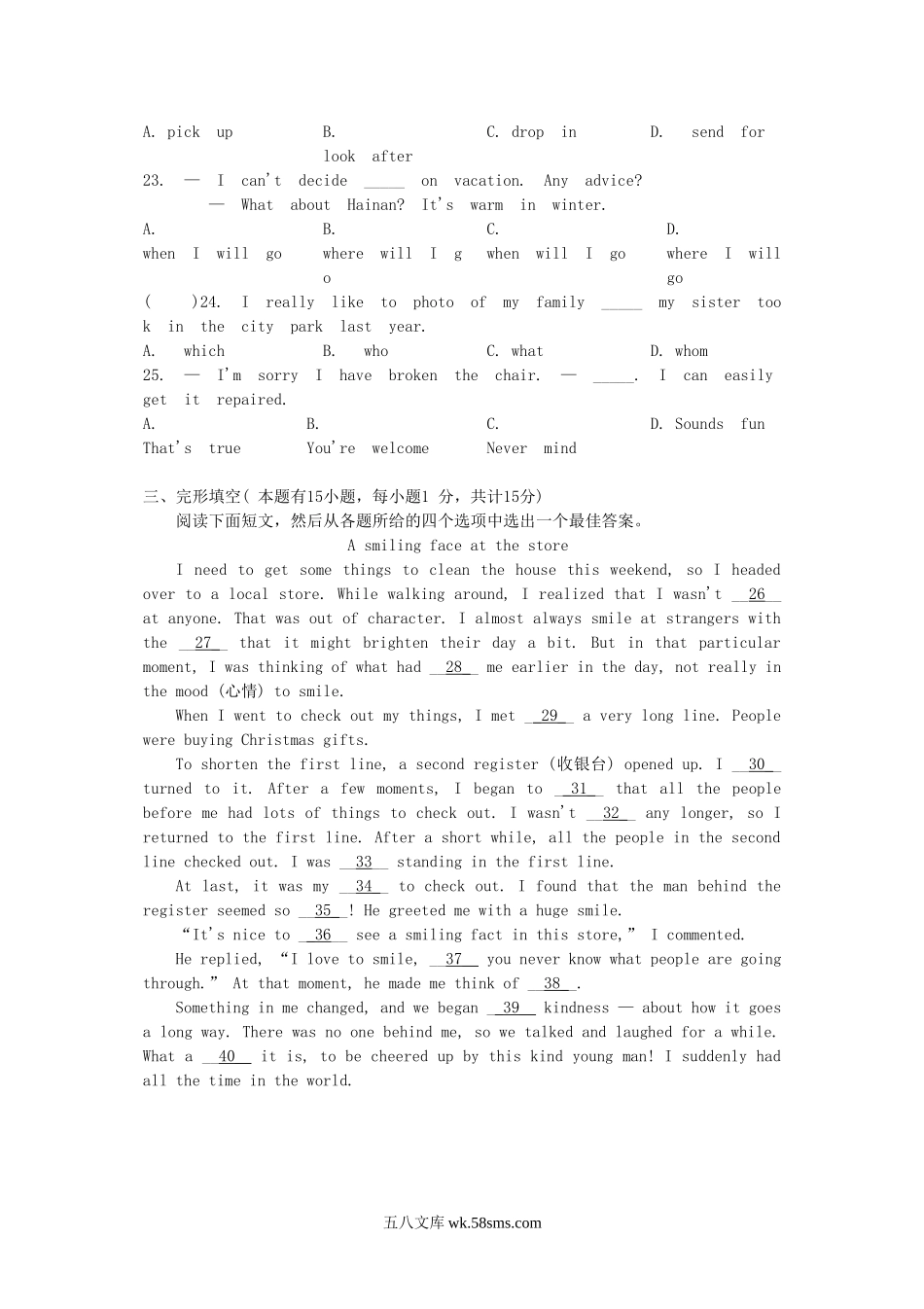 A. pick up B. look after C. drop in D. send for

23. — I can't decide _____ on vacation. Any advice?
— What about Hainan? It's warm in winter.
A. when I will go B. where will I go C. when will I go D. where I will go

( )24. I really like to photo of my family _____ my sister took in the city park last year.
A. which B. who C. what D. whom

25. — I'm sorry I have broken the chair. — _____. I can easily get it repaired.
A. That's true B. You're welcome C. Never mind D. Sounds fun

三、完形填空( 本题有15小题，每小题1 分，共计15分)
阅读下面短文，然后从各题所给的四个选项中选出一个最佳答案。

A smiling face at the store

I need to get some things to clean the house this weekend, so I headed over to a local store. While walking around, I realized that I wasn't __26__ at anyone. That was out of character. I almost always smile at strangers with the __27__ that it might brighten their day a bit. But in that particular moment, I was thinking of what had __28__ me earlier in the day, not really in the mood (心情) to smile.

When I went to check out my things, I met __29__ a very long line. People were buying Christmas gifts.

To shorten the first line, a second register (收银台) opened up. I __30__ turned to it. After a few moments, I began to __31__ that all the people before me had lots of things to check out. I wasn't __32__ any longer, so I returned to the first line. After a short while, all the people in the second line checked out. I was __33__ standing in the first line.

At last, it was my __34__ to check out. I found that the man behind the register seemed so __35__! He greeted me with a huge smile.

"It's nice to __36__ see a smiling fact in this store," I commented.

He replied, "I love to smile, __37__ you never know what people are going through." At that moment, he made me think of __38__.

Something in me changed, and we began __39__ kindness — about how it goes a long way. There was no one behind me, so we talked and laughed for a while. What a __40__ it is, to be cheered up by this kind young man! I suddenly had all the time in the world.

五八文库 wk.58sms.com